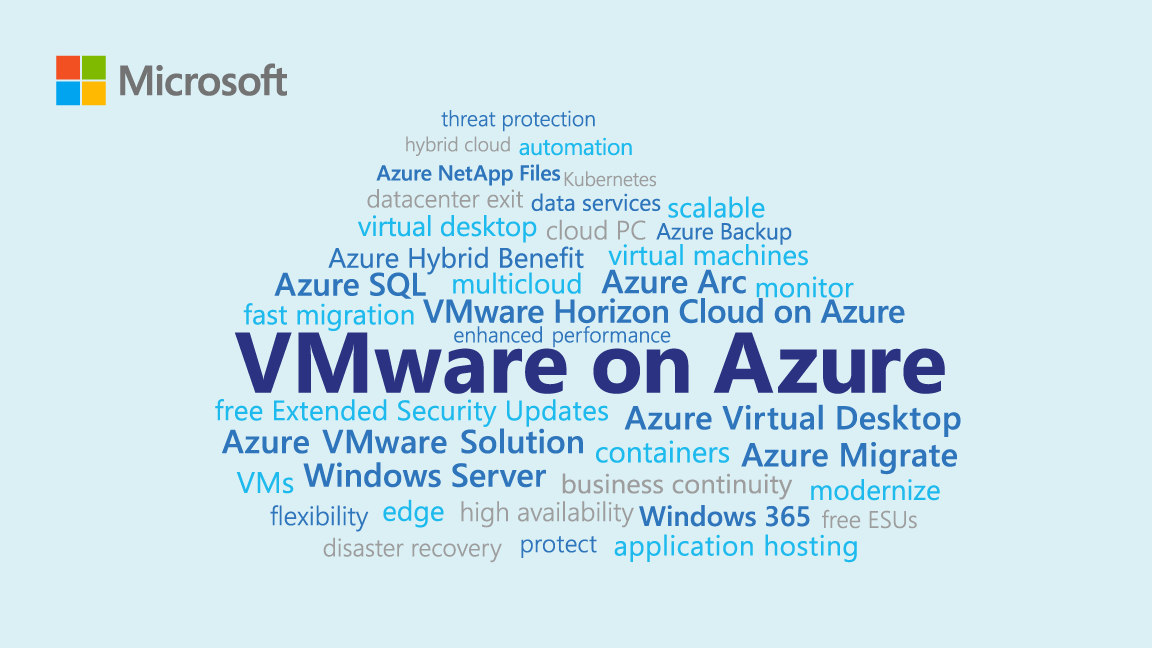 Microsoft

threat protection
hybrid cloud automation
Azure NetApp Files Kubernetes
datacenter exit data services scalable
virtual desktop cloud PC Azure Backup
Azure Hybrid Benefit virtual machines
Azure SQL multicloud Azure Arc monitor
fast migration VMware Horizon Cloud on Azure
enhanced performance
VMware on Azure
free Extended Security Updates Azure Virtual Desktop
Azure VMware Solution containers Azure Migrate
VMs Windows Server business continuity modernize
flexibility edge high availability Windows 365 free ESUs
disaster recovery protect application hosting